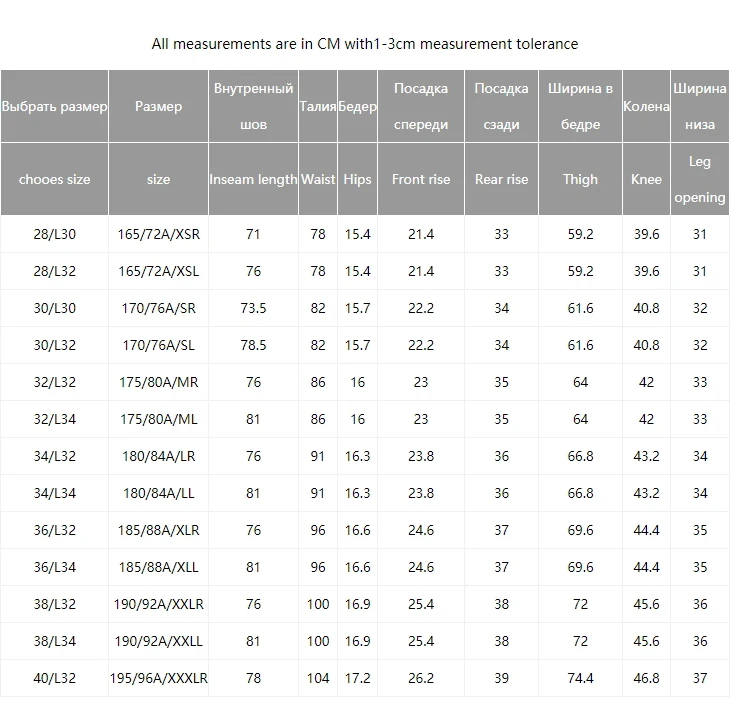 All measurements are in CM with1-3cm measurement tolerance

| Выбрать размер | Размер | Внутренный шов | Талия | Бедер | Посадка спереди | Посадка сзади | Ширина в бедре | Колена | Ширина низа |
|---|---|---|---|---|---|---|---|---|---|
| chooes size | size | Inseam length | Waist | Hips | Front rise | Rear rise | Thigh | Knee | Leg opening |
| 28/L30 | 165/72A/XSR | 71 | 78 | 15.4 | 21.4 | 33 | 59.2 | 39.6 | 31 |
| 28/L32 | 165/72A/XSL | 76 | 78 | 15.4 | 21.4 | 33 | 59.2 | 39.6 | 31 |
| 30/L30 | 170/76A/SR | 73.5 | 82 | 15.7 | 22.2 | 34 | 61.6 | 40.8 | 32 |
| 30/L32 | 170/76A/SL | 78.5 | 82 | 15.7 | 22.2 | 34 | 61.6 | 40.8 | 32 |
| 32/L32 | 175/80A/MR | 76 | 86 | 16 | 23 | 35 | 64 | 42 | 33 |
| 32/L34 | 175/80A/ML | 81 | 86 | 16 | 23 | 35 | 64 | 42 | 33 |
| 34/L32 | 180/84A/LR | 76 | 91 | 16.3 | 23.8 | 36 | 66.8 | 43.2 | 34 |
| 34/L34 | 180/84A/LL | 81 | 91 | 16.3 | 23.8 | 36 | 66.8 | 43.2 | 34 |
| 36/L32 | 185/88A/XLR | 76 | 96 | 16.6 | 24.6 | 37 | 69.6 | 44.4 | 35 |
| 36/L34 | 185/88A/XLL | 81 | 96 | 16.6 | 24.6 | 37 | 69.6 | 44.4 | 35 |
| 38/L32 | 190/92A/XXLR | 76 | 100 | 16.9 | 25.4 | 38 | 72 | 45.6 | 36 |
| 38/L34 | 190/92A/XXLL | 81 | 100 | 16.9 | 25.4 | 38 | 72 | 45.6 | 36 |
| 40/L32 | 195/96A/XXXLR | 78 | 104 | 17.2 | 26.2 | 39 | 74.4 | 46.8 | 37 |